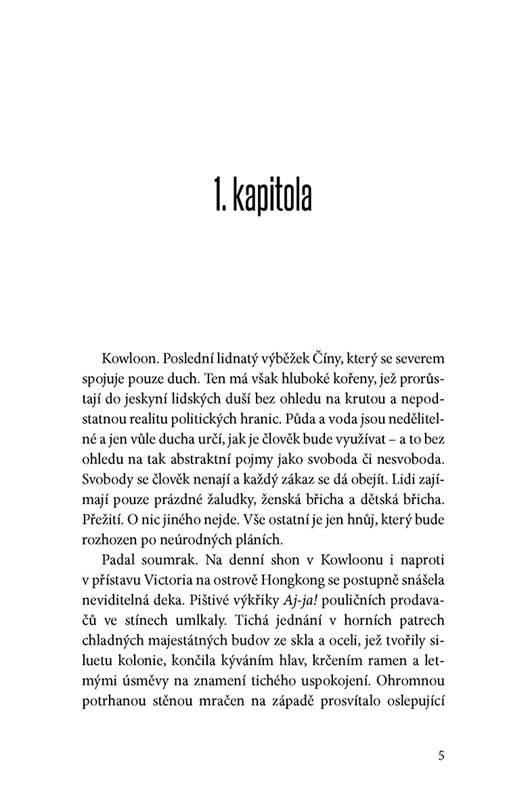 1. kapitola

Kowloon. Poslední lidnatý výběžek Číny, který se severem spojuje pouze duch. Ten má však hluboké kořeny, jež prorůstají do jeskyní lidských duší bez ohledu na krutou a nepodstatnou realitu politických hranic. Půda a voda jsou nedělitelné a jen vůle ducha určí, jak je člověk bude využívat – a to bez ohledu na tak abstraktní pojmy jako svoboda či nesvoboda. Svobody se člověk nenají a každý zákaz se dá obejít. Lidi zajímají pouze prázdné žaludky, ženská břicha a dětská břicha. Přežití. O nic jiného nejde. Vše ostatní je jen hnůj, který bude rozhozen po neúrodných pláních.

Padal soumrak. Na denní shon v Kowloonu i naproti v přístavu Victoria na ostrově Hongkong se postupně snášela neviditelná deka. Pištivé výkřiky Aj-ja! pouličních prodavačů ve stínech umlkaly. Tichá jednání v horních patrech chladných majestátných budov ze skla a oceli, jež tvořily siluetu kolonie, končila kýváním hlav, krčením ramen a letmými úsměvy na znamení tichého uspokojení. Ohromnou potrhanou stěnou mračen na západě prosvítalo oslepující

5